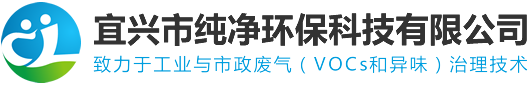 宜兴市纯净环保科技有限公司

致力于工业与市政废气（VOCs和异味）治理技术